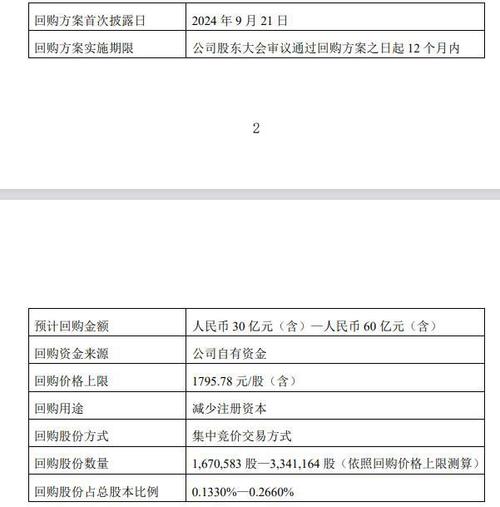 | 回购方案首次披露日 | 2024 年 9 月 21 日 |
|---|---|
| 回购方案实施期限 | 公司股东大会审议通过回购方案之日起 12 个月内 |

2

| 预计回购金额 | 人民币 30 亿元（含）—人民币 60 亿元（含） |
|---|---|
| 回购资金来源 | 公司自有资金 |
| 回购价格上限 | 1795.78 元/股（含） |
| 回购用途 | 减少注册资本 |
| 回购股份方式 | 集中竞价交易方式 |
| 回购股份数量 | 1,670,583 股—3,341,164 股（依照回购价格上限测算） |
| 回购股份占总股本比例 | 0.1330%—0.2660% |